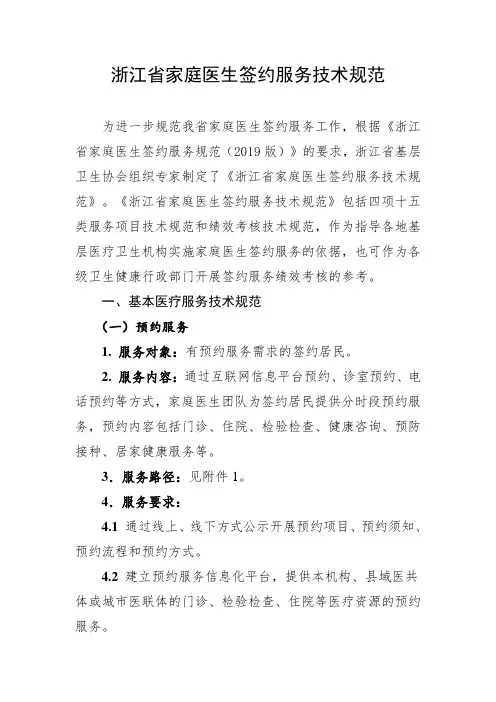 浙江省家庭医生签约服务技术规范

为进一步规范我省家庭医生签约服务工作，根据《浙江省家庭医生签约服务规范（2019版）》的要求，浙江省基层卫生协会组织专家制定了《浙江省家庭医生签约服务技术规范》。《浙江省家庭医生签约服务技术规范》包括四项十五类服务项目技术规范和绩效考核技术规范，作为指导各地基层医疗卫生机构实施家庭医生签约服务的依据，也可作为各级卫生健康行政部门开展签约服务绩效考核的参考。

一、基本医疗服务技术规范

（一）预约服务

1. 服务对象：有预约服务需求的签约居民。

2. 服务内容：通过互联网信息平台预约、诊室预约、电话预约等方式，家庭医生团队为签约居民提供分时段预约服务，预约内容包括门诊、住院、检验检查、健康咨询、预防接种、居家健康服务等。

3. 服务路径：见附件1。

4. 服务要求：

4.1 通过线上、线下方式公示开展预约项目、预约须知、预约流程和预约方式。

4.2 建立预约服务信息化平台，提供本机构、县域医共体或城市医联体的门诊、检验检查、住院等医疗资源的预约服务。